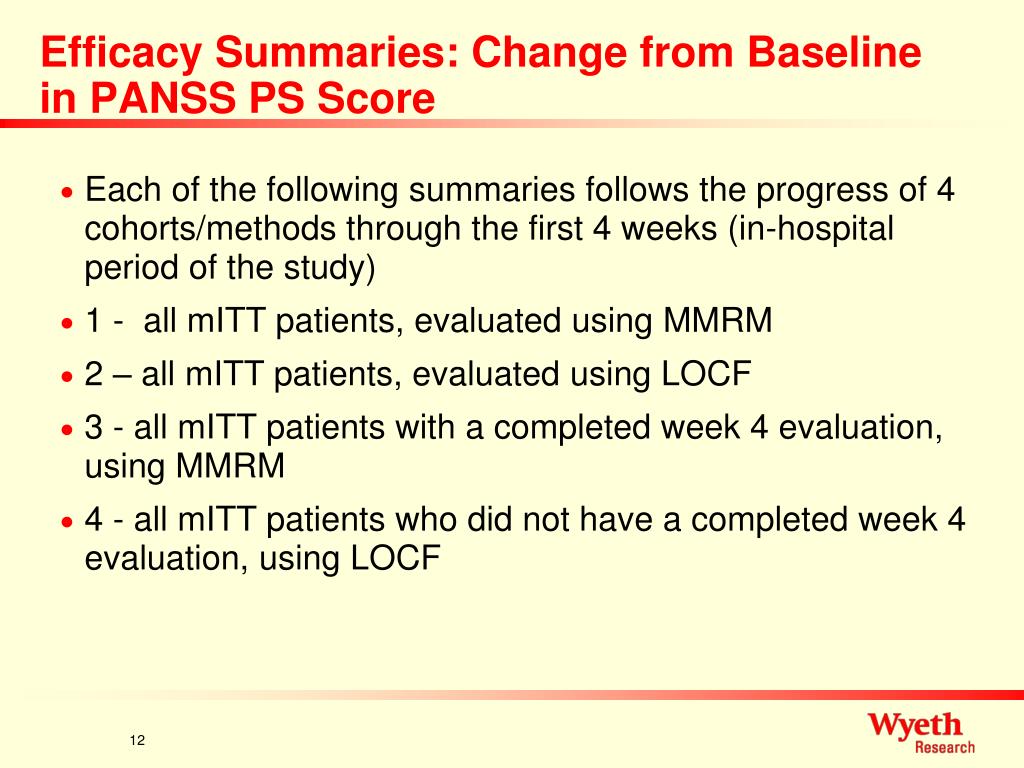 Efficacy Summaries: Change from Baseline in PANSS PS Score

• Each of the following summaries follows the progress of 4 cohorts/methods through the first 4 weeks (in-hospital period of the study)
• 1 - all mITT patients, evaluated using MMRM
• 2 – all mITT patients, evaluated using LOCF
• 3 - all mITT patients with a completed week 4 evaluation, using MMRM
• 4 - all mITT patients who did not have a completed week 4 evaluation, using LOCF

12

Wyeth Research